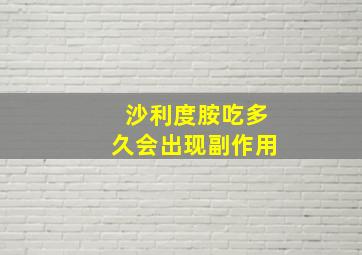 沙利度胺吃多久会出现副作用